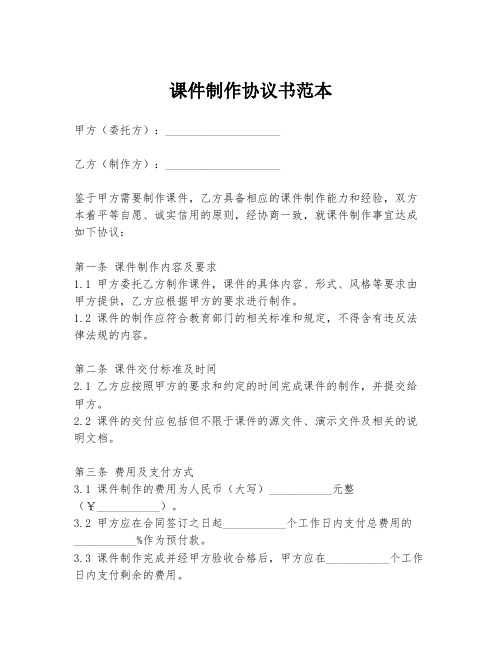 课件制作协议书范本

甲方（委托方）：____________________

乙方（制作方）：____________________

鉴于甲方需要制作课件，乙方具备相应的课件制作能力和经验，双方本着平等自愿、诚实信用的原则，经协商一致，就课件制作事宜达成如下协议：

第一条 课件制作内容及要求
1.1 甲方委托乙方制作课件，课件的具体内容、形式、风格等要求由甲方提供，乙方应根据甲方的要求进行制作。
1.2 课件的制作应符合教育部门的相关标准和规定，不得含有违反法律法规的内容。

第二条 课件交付标准及时间
2.1 乙方应按照甲方的要求和约定的时间完成课件的制作，并提交给甲方。
2.2 课件的交付应包括但不限于课件的源文件、演示文件及相关的说明文档。

第三条 费用及支付方式
3.1 课件制作的费用为人民币（大写）___________元整（¥___________）。
3.2 甲方应在合同签订之日起___________个工作日内支付总费用的___________%作为预付款。
3.3 课件制作完成并经甲方验收合格后，甲方应在___________个工作日内支付剩余的费用。